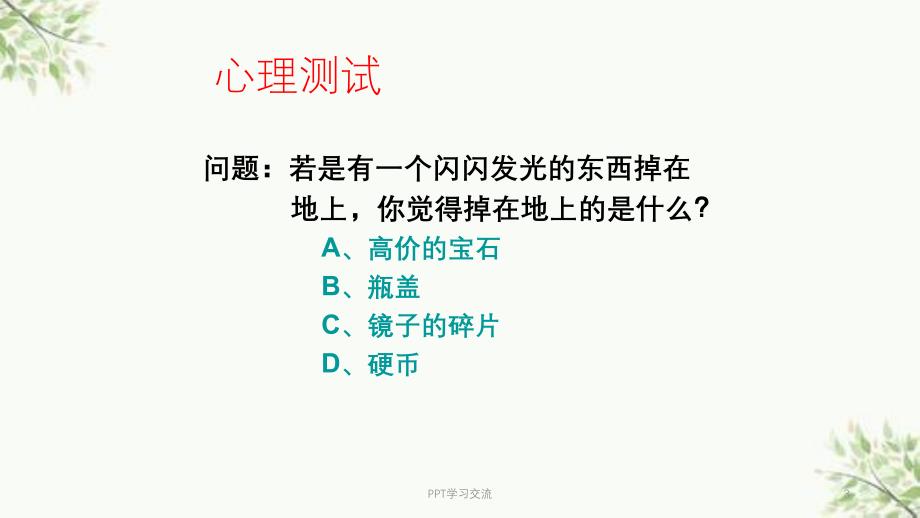 心理测试

问题：若是有一个闪闪发光的东西掉在地上，你觉得掉在地上的是什么？

A、高价的宝石
B、瓶盖
C、镜子的碎片
D、硬币

PPT学习交流

2